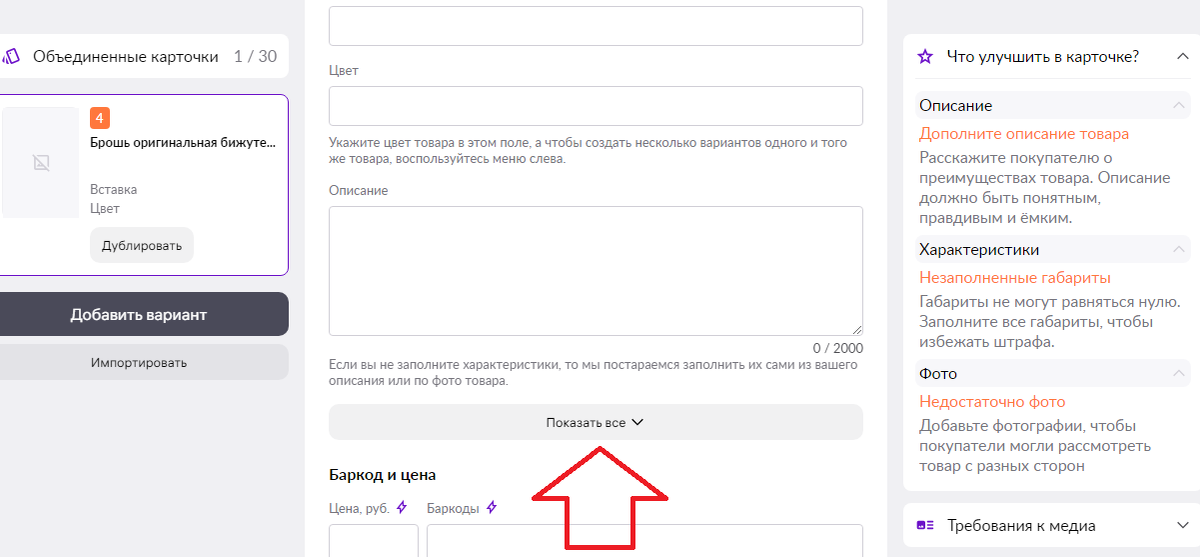 Объединенные карточки 1 / 30

4

Брошь оригинальная бижуте...

Вставка

Цвет

Дублировать

Добавить вариант

Импортировать

Цвет

Укажите цвет товара в этом поле, а чтобы создать несколько вариантов одного и того же товара, воспользуйтесь меню слева.

Описание

0 / 2000

Если вы не заполните характеристики, то мы постараемся заполнить их сами из вашего описания или по фото товара.

Показать все

Баркод и цена

Цена, руб.

Баркоды

Что улучшить в карточке?

Описание

Дополните описание товара

Расскажите покупателю о преимуществах товара. Описание должно быть понятным, правдивым и ёмким.

Характеристики

Незаполненные габариты

Габариты не могут равняться нулю. Заполните все габариты, чтобы избежать штрафа.

Фото

Недостаточно фото

Добавьте фотографии, чтобы покупатели могли рассмотреть товар с разных сторон

Требования к медиа